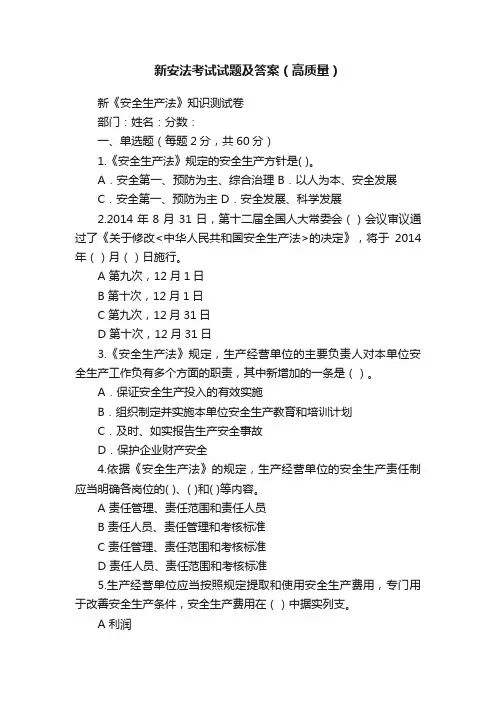 新安法考试试题及答案（高质量）

新《安全生产法》知识测试卷

部门：姓名：分数：

一、单选题（每题 2 分，共 60 分）

1.《安全生产法》规定的安全生产方针是( )。

A．安全第一、预防为主、综合治理 B．以人为本、安全发展

C．安全第一、预防为主 D．安全发展、科学发展

2.2014 年 8 月 31 日，第十二届全国人大常委会（ ）会议审议通过了《关于修改<中华人民共和国安全生产法>的决定》，将于 2014 年（ ）月（ ）日施行。

A 第九次，12 月 1 日

B 第十次，12 月 1 日

C 第九次，12 月 31 日

D 第十次，12 月 31 日

3.《安全生产法》规定，生产经营单位的主要负责人对本单位安全生产工作负有多个方面的职责，其中新增加的一条是（ ）。

A．保证安全生产投入的有效实施

B．组织制定并实施本单位安全生产教育和培训计划

C．及时、如实报告生产安全事故

D．保护企业财产安全

4.依据《安全生产法》的规定，生产经营单位的安全生产责任制应当明确各岗位的( )、( )和( )等内容。

A 责任管理、责任范围和责任人员

B 责任人员、责任管理和考核标准

C 责任管理、责任范围和考核标准

D 责任人员、责任范围和考核标准

5.生产经营单位应当按照规定提取和使用安全生产费用，专门用于改善安全生产条件，安全生产费用在（ ）中据实列支。

A 利润